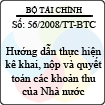 BỘ TÀI CHÍNH
Số: 56/2008/TT-BTC

Hướng dẫn thực hiện kê khai, nộp và quyết toán các khoản thu của Nhà nước